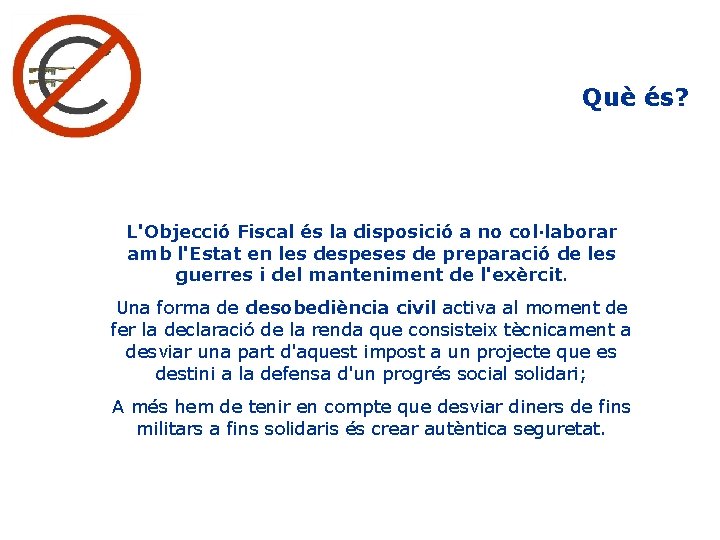 Què és?

L'Objecció Fiscal és la disposició a no col·laborar amb l'Estat en les despeses de preparació de les guerres i del manteniment de l'exèrcit.

Una forma de desobediència civil activa al moment de fer la declaració de la renda que consisteix tècnicament a desviar una part d'aquest impost a un projecte que es destini a la defensa d'un progrés social solidari;

A més hem de tenir en compte que desviar diners de fins militars a fins solidaris és crear autèntica seguretat.